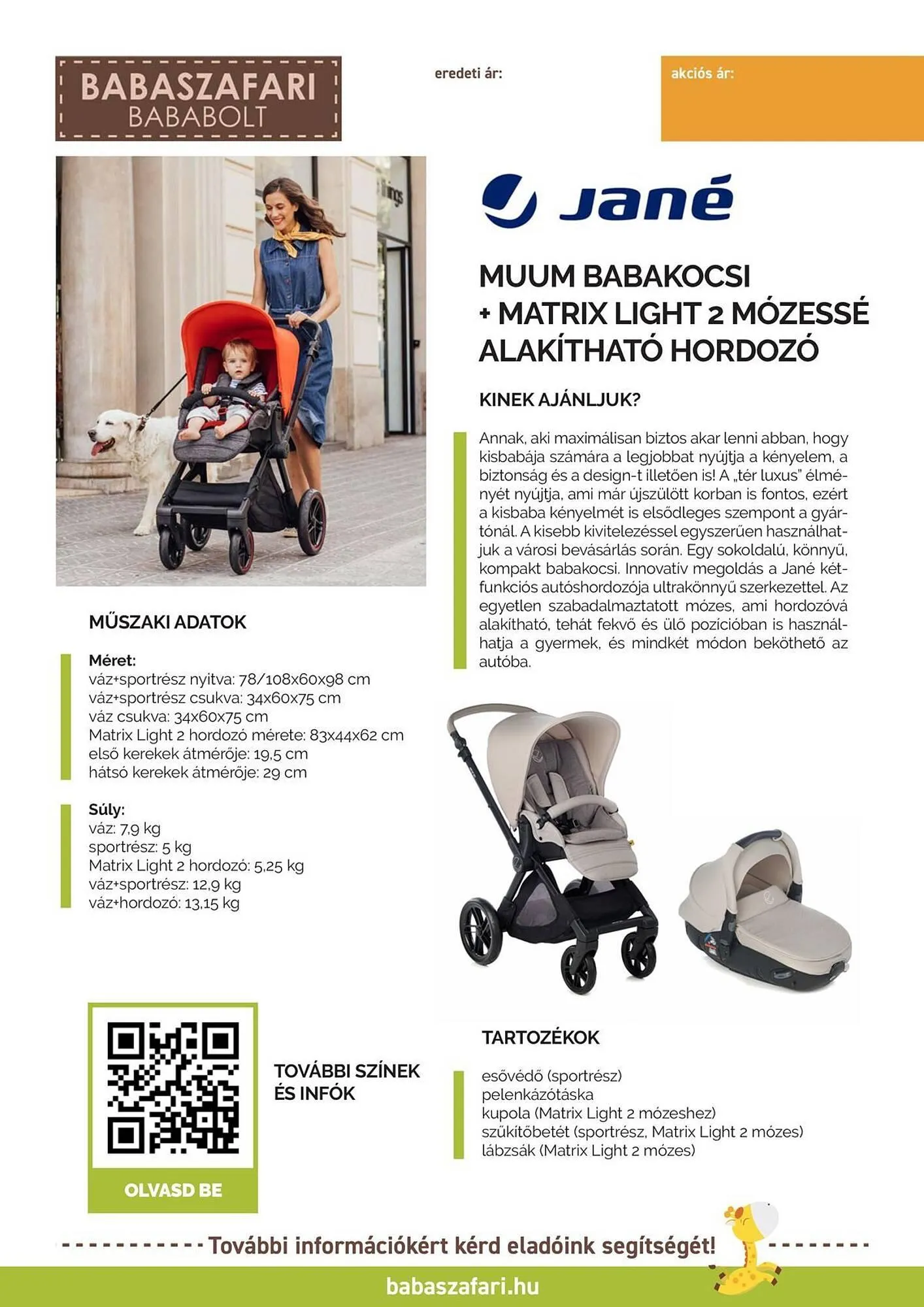 BABASZAFARI
BABABOLT

eredeti ár:

akciós ár:

Jané

MUUM BABAKOCSI + MATRIX LIGHT 2 MÓZESSÉ ALAKÍTHATÓ HORDOZÓ

KINEK AJÁNLJUK?

Annak, aki maximálisan biztos akar lenni abban, hogy kisbabája számára a legjobbat nyújtja a kényelem, a biztonság és a design-t illetően is! A „tér luxus" élményét nyújtja, ami már újszülött korban is fontos, ezért a kisbaba kényelmét is elsődleges szempont a gyártónál. A kisebb kivitelezéssel egyszerűen használhatjuk a városi bevásárlás során. Egy sokoldalú, könnyű, kompakt babakocsi. Innovatív megoldás a Jané kétfunkciós autóshordozója ultrakönnyű szerkezettel. Az egyetlen szabadalmaztatott mózes, ami hordozóvá alakítható, tehát fekvő és ülő pozícióban is használhatja a gyermek, és mindkét módon beköthető az autóba.

MŰSZAKI ADATOK

Méret:
váz+sportrész nyitva: 78/108x60x98 cm
váz+sportrész csukva: 34x60x75 cm
váz csukva: 34x60x75 cm
Matrix Light 2 hordozó mérete: 83x44x62 cm
első kerekek átmérője: 19,5 cm
hátsó kerekek átmérője: 29 cm

Súly:
váz: 7,9 kg
sportrész: 5 kg
Matrix Light 2 hordozó: 5,25 kg
váz+sportrész: 12,9 kg
váz+hordozó: 13,15 kg

OLVASD BE

TOVÁBBI SZÍNEK ÉS INFÓK

TARTOZÉKOK

esővédő (sportrész)
pelenkázótáska
kupola (Matrix Light 2 mózeshez)
szűkítőbetét (sportrész, Matrix Light 2 mózes)
lábzsák (Matrix Light 2 mózes)

További információkért kérd eladóink segítségét!

babaszafari.hu